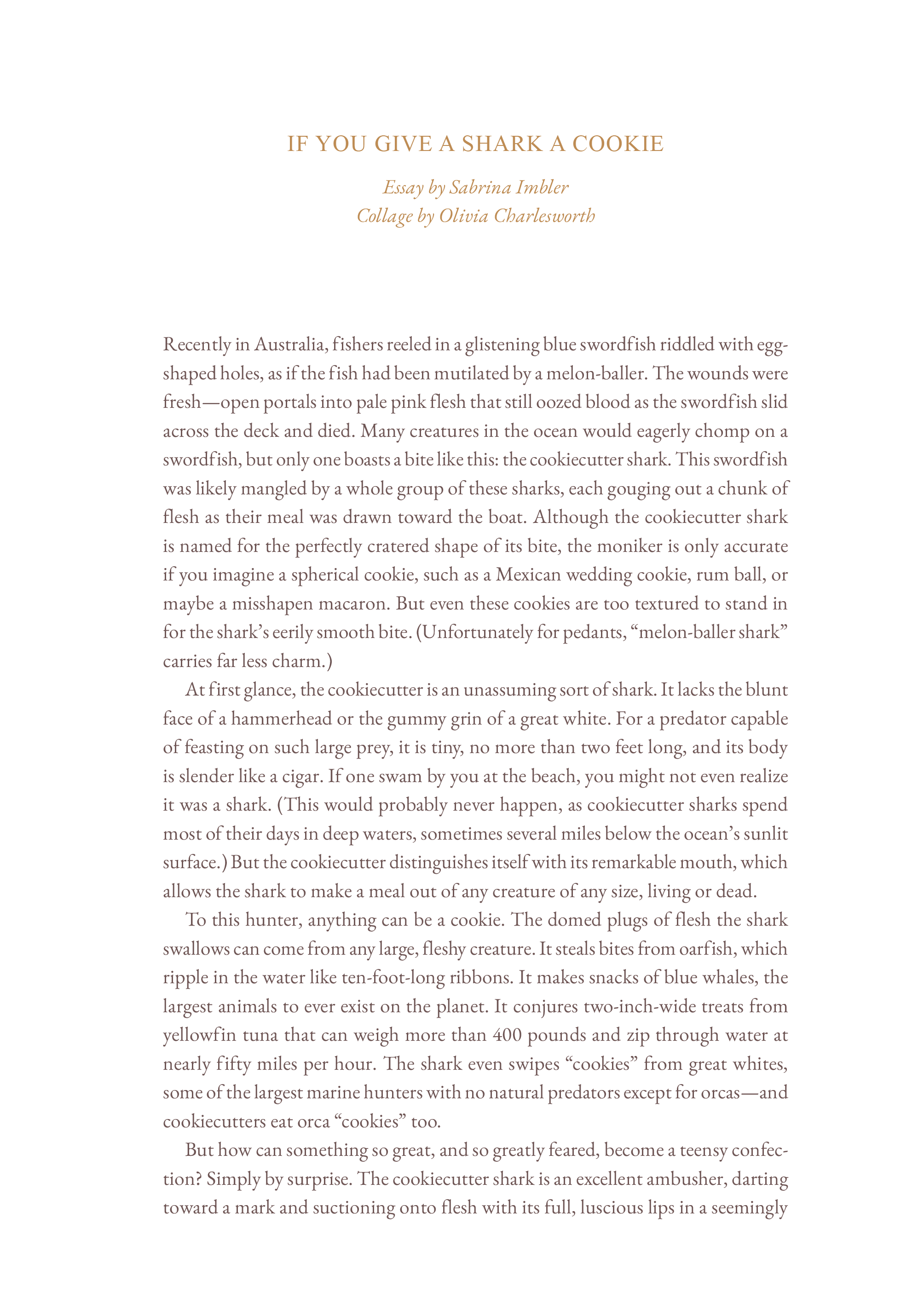 IF YOU GIVE A SHARK A COOKIE

Essay by Sabrina Imbler
Collage by Olivia Charlesworth

Recently in Australia, fishers reeled in a glistening blue swordfish riddled with egg-shaped holes, as if the fish had been mutilated by a melon-baller. The wounds were fresh—open portals into pale pink flesh that still oozed blood as the swordfish slid across the deck and died. Many creatures in the ocean would eagerly chomp on a swordfish, but only one boasts a bite like this: the cookiecutter shark. This swordfish was likely mangled by a whole group of these sharks, each gouging out a chunk of flesh as their meal was drawn toward the boat. Although the cookiecutter shark is named for the perfectly cratered shape of its bite, the moniker is only accurate if you imagine a spherical cookie, such as a Mexican wedding cookie, rum ball, or maybe a misshapen macaron. But even these cookies are too textured to stand in for the shark's eerily smooth bite. (Unfortunately for pedants, "melon-baller shark" carries far less charm.)

At first glance, the cookiecutter is an unassuming sort of shark. It lacks the blunt face of a hammerhead or the gummy grin of a great white. For a predator capable of feasting on such large prey, it is tiny, no more than two feet long, and its body is slender like a cigar. If one swam by you at the beach, you might not even realize it was a shark. (This would probably never happen, as cookiecutter sharks spend most of their days in deep waters, sometimes several miles below the ocean's sunlit surface.) But the cookiecutter distinguishes itself with its remarkable mouth, which allows the shark to make a meal out of any creature of any size, living or dead.

To this hunter, anything can be a cookie. The domed plugs of flesh the shark swallows can come from any large, fleshy creature. It steals bites from oarfish, which ripple in the water like ten-foot-long ribbons. It makes snacks of blue whales, the largest animals to ever exist on the planet. It conjures two-inch-wide treats from yellowfin tuna that can weigh more than 400 pounds and zip through water at nearly fifty miles per hour. The shark even swipes "cookies" from great whites, some of the largest marine hunters with no natural predators except for orcas—and cookiecutters eat orca "cookies" too.

But how can something so great, and so greatly feared, become a teensy confection? Simply by surprise. The cookiecutter shark is an excellent ambusher, darting toward a mark and suctioning onto flesh with its full, luscious lips in a seemingly